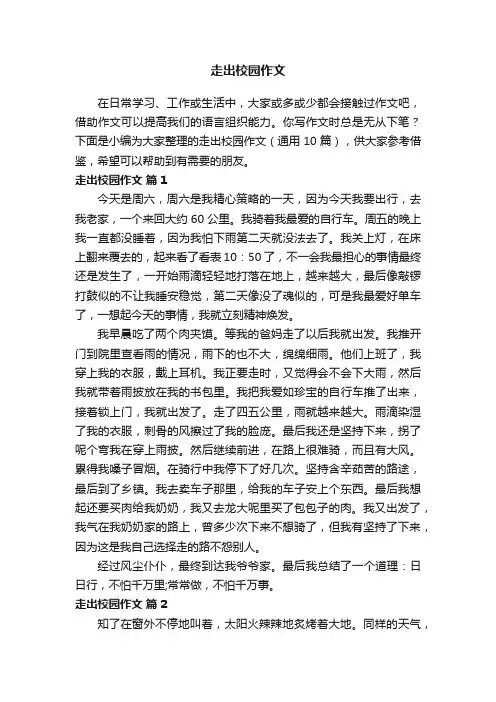 走出校园作文

在日常学习、工作或生活中，大家或多或少都会接触过作文吧，借助作文可以提高我们的语言组织能力。你写作文时总是无从下笔？下面是小编为大家整理的走出校园作文（通用 10 篇），供大家参考借鉴，希望可以帮助到有需要的朋友。

走出校园作文 篇 1

今天是周六，周六是我精心策略的一天，因为今天我要出行，去我老家，一个来回大约 60 公里。我骑着我最爱的自行车。周五的晚上我一直都没睡着，因为我怕下雨第二天就没法去了。我关上灯，在床上翻来覆去的，起来看了看表 10：50 了，不一会我最担心的事情最终还是发生了，一开始雨滴轻轻地打落在地上，越来越大，最后像敲锣打鼓似的不让我睡安稳觉，第二天像没了魂似的，可是我最爱好单车了，一想起今天的事情，我就立刻精神焕发。

我早晨吃了两个肉夹馍。等我的爸妈走了以后我就出发。我推开门到院里查看雨的情况，雨下的也不大，绵绵细雨。他们上班了，我穿上我的衣服，戴上耳机。我正要走时，又觉得会不会下大雨，然后我就带着雨披放在我的书包里。我把我爱如珍宝的自行车推了出来，接着锁上门，我就出发了。走了四五公里，雨就越来越大。雨滴染湿了我的衣服，刺骨的风擦过了我的脸庞。最后我还是坚持下来，拐了呢个弯我在穿上雨披。然后继续前进，在路上很难骑，而且有大风。累得我嗓子冒烟。在骑行中我停下了好几次。坚持含辛茹苦的路途，最后到了乡镇。我去卖车子那里，给我的车子安上个东西。最后我想起还要买肉给我奶奶，我又去龙大呢里买了包包子的肉。我又出发了，我气在我奶奶家的路上，曾多少次下来不想骑了，但我有坚持了下来，因为这是我自己选择走的路不怨别人。

经过风尘仆仆，最终到达我爷爷家。最后我总结了一个道理：日日行，不怕千万里;常常做，不怕千万事。

走出校园作文 篇 2

知了在窗外不停地叫着，太阳火辣辣地炙烤着大地。同样的天气，